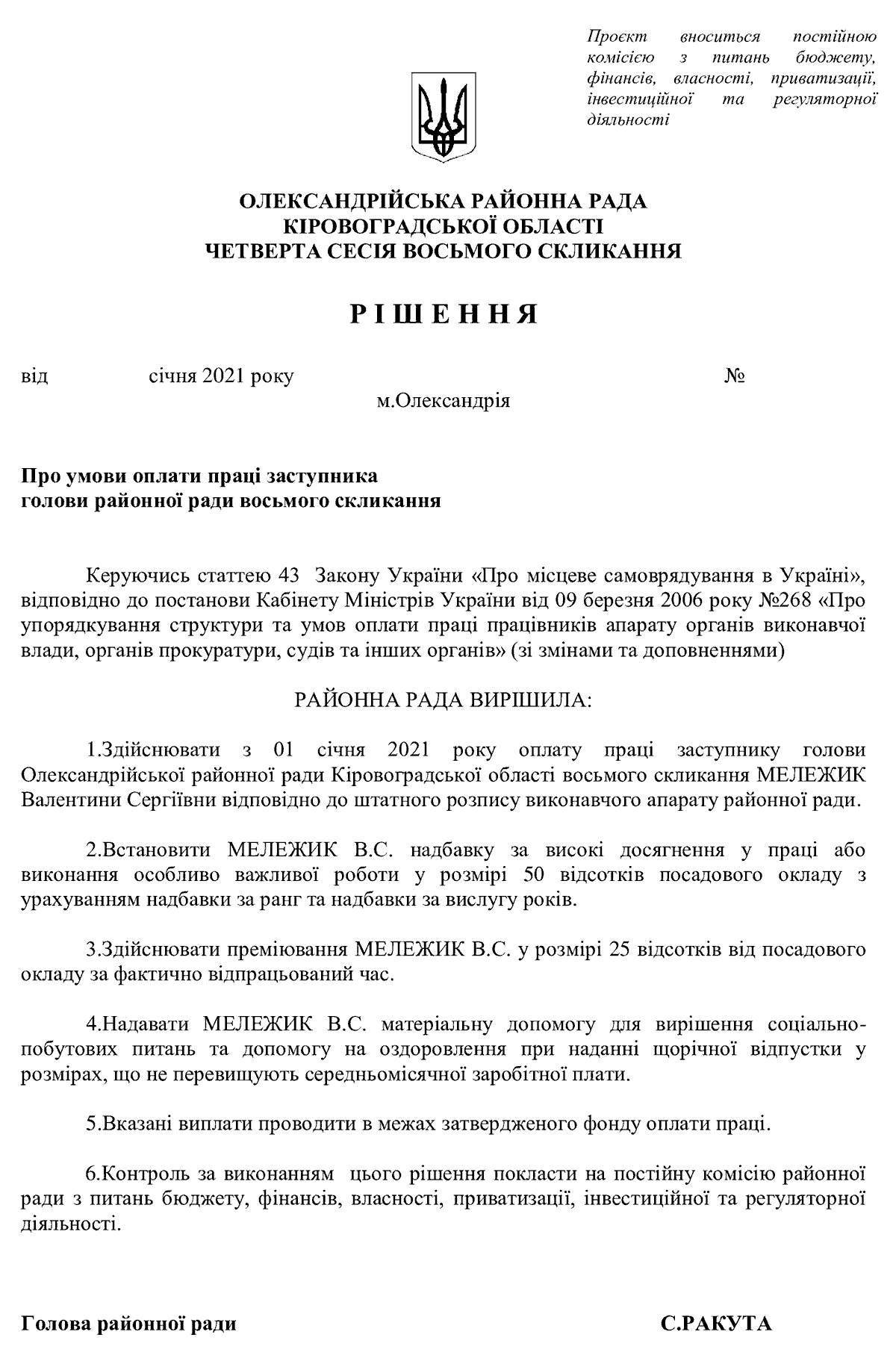 Проєкт вноситься постійною комісією з питань бюджету, фінансів, власності, приватизації, інвестиційної та регуляторної діяльності

ОЛЕКСАНДРІЙСЬКА РАЙОННА РАДА
КІРОВОГРАДСЬКОЇ ОБЛАСТІ
ЧЕТВЕРТА СЕСІЯ ВОСЬМОГО СКЛИКАННЯ

Р І Ш Е Н Н Я

від січня 2021 року №
м.Олександрія

Про умови оплати праці заступника
голови районної ради восьмого скликання

Керуючись статтею 43 Закону України «Про місцеве самоврядування в Україні», відповідно до постанови Кабінету Міністрів України від 09 березня 2006 року №268 «Про упорядкування структури та умов оплати праці працівників апарату органів виконавчої влади, органів прокуратури, судів та інших органів» (зі змінами та доповненнями)

РАЙОННА РАДА ВИРІШИЛА:

1.Здійснювати з 01 січня 2021 року оплату праці заступнику голови Олександрійської районної ради Кіровоградської області восьмого скликання МЕЛЕЖИК Валентини Сергіївни відповідно до штатного розпису виконавчого апарату районної ради.

2.Встановити МЕЛЕЖИК В.С. надбавку за високі досягнення у праці або виконання особливо важливої роботи у розмірі 50 відсотків посадового окладу з урахуванням надбавки за ранг та надбавки за вислугу років.

3.Здійснювати преміювання МЕЛЕЖИК В.С. у розмірі 25 відсотків від посадового окладу за фактично відпрацьований час.

4.Надавати МЕЛЕЖИК В.С. матеріальну допомогу для вирішення соціально-побутових питань та допомогу на оздоровлення при наданні щорічної відпустки у розмірах, що не перевищують середньомісячної заробітної плати.

5.Вказані виплати проводити в межах затвердженого фонду оплати праці.

6.Контроль за виконанням цього рішення покласти на постійну комісію районної ради з питань бюджету, фінансів, власності, приватизації, інвестиційної та регуляторної діяльності.

Голова районної ради С.РАКУТА